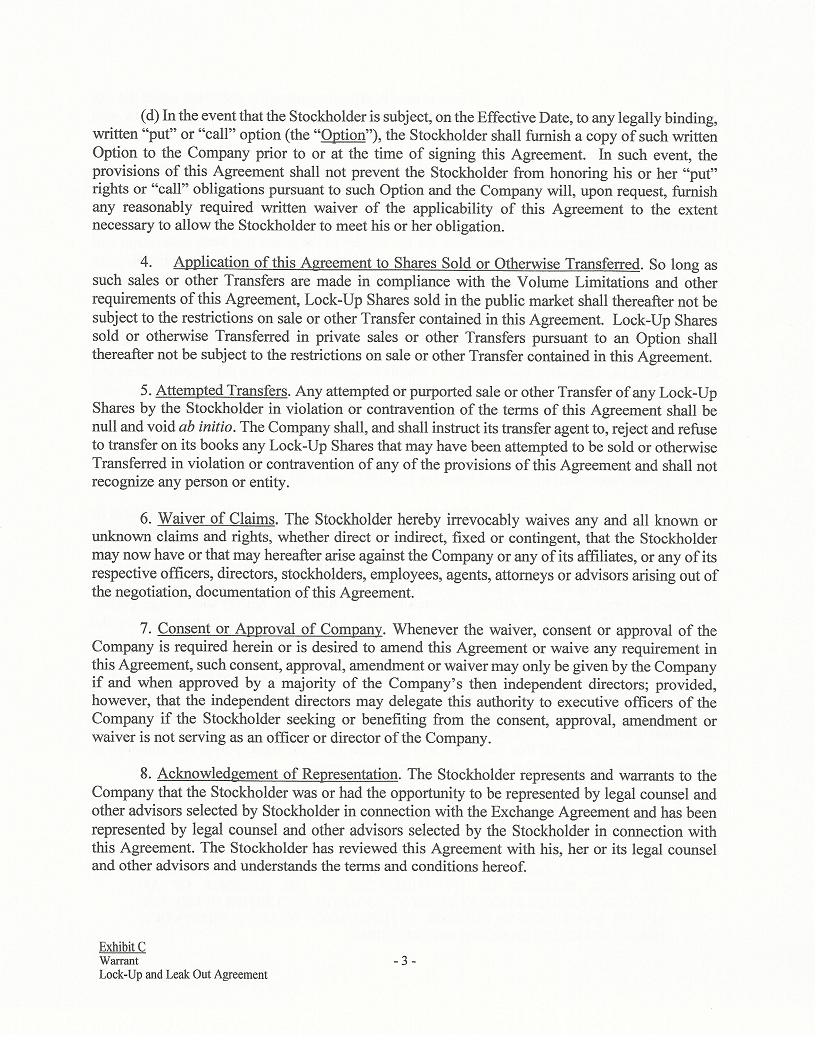 (d) In the event that the Stockholder is subject, on the Effective Date, to any legally binding, written "put" or "call" option (the "Option"), the Stockholder shall furnish a copy of such written Option to the Company prior to or at the time of signing this Agreement. In such event, the provisions of this Agreement shall not prevent the Stockholder from honoring his or her "put" rights or "call" obligations pursuant to such Option and the Company will, upon request, furnish any reasonably required written waiver of the applicability of this Agreement to the extent necessary to allow the Stockholder to meet his or her obligation.

4. Application of this Agreement to Shares Sold or Otherwise Transferred. So long as such sales or other Transfers are made in compliance with the Volume Limitations and other requirements of this Agreement, Lock-Up Shares sold in the public market shall thereafter not be subject to the restrictions on sale or other Transfer contained in this Agreement. Lock-Up Shares sold or otherwise Transferred in private sales or other Transfers pursuant to an Option shall thereafter not be subject to the restrictions on sale or other Transfer contained in this Agreement.

5. Attempted Transfers. Any attempted or purported sale or other Transfer of any Lock-Up Shares by the Stockholder in violation or contravention of the terms of this Agreement shall be null and void ab initio. The Company shall, and shall instruct its transfer agent to, reject and refuse to transfer on its books any Lock-Up Shares that may have been attempted to be sold or otherwise Transferred in violation or contravention of any of the provisions of this Agreement and shall not recognize any person or entity.

6. Waiver of Claims. The Stockholder hereby irrevocably waives any and all known or unknown claims and rights, whether direct or indirect, fixed or contingent, that the Stockholder may now have or that may hereafter arise against the Company or any of its affiliates, or any of its respective officers, directors, stockholders, employees, agents, attorneys or advisors arising out of the negotiation, documentation of this Agreement.

7. Consent or Approval of Company. Whenever the waiver, consent or approval of the Company is required herein or is desired to amend this Agreement or waive any requirement in this Agreement, such consent, approval, amendment or waiver may only be given by the Company if and when approved by a majority of the Company's then independent directors; provided, however, that the independent directors may delegate this authority to executive officers of the Company if the Stockholder seeking or benefiting from the consent, approval, amendment or waiver is not serving as an officer or director of the Company.

8. Acknowledgement of Representation. The Stockholder represents and warrants to the Company that the Stockholder was or had the opportunity to be represented by legal counsel and other advisors selected by Stockholder in connection with the Exchange Agreement and has been represented by legal counsel and other advisors selected by the Stockholder in connection with this Agreement. The Stockholder has reviewed this Agreement with his, her or its legal counsel and other advisors and understands the terms and conditions hereof.

Exhibit C
Warrant
Lock-Up and Leak Out Agreement

- 3 -